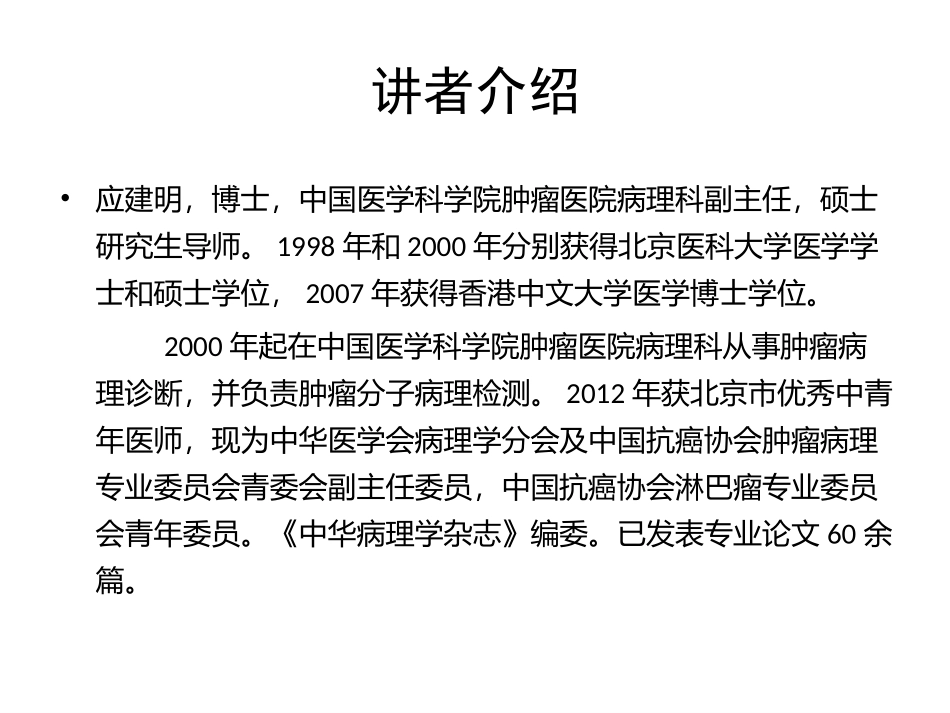 讲者介绍

• 应建明，博士，中国医学科学院肿瘤医院病理科副主任，硕士研究生导师。 1998 年和 2000 年分别获得北京医科大学医学学士和硕士学位， 2007 年获得香港中文大学医学博士学位。

2000 年起在中国医学科学院肿瘤医院病理科从事肿瘤病理诊断，并负责肿瘤分子病理检测。 2012 年获北京市优秀中青年医师，现为中华医学会病理学分会及中国抗癌协会肿瘤病理专业委员会青委会副主任委员，中国抗癌协会淋巴瘤专业委员会青年委员。《中华病理学杂志》编委。已发表专业论文 60 余篇。